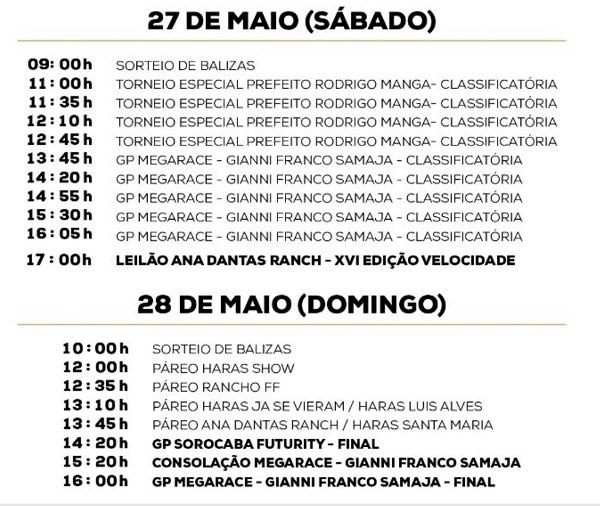 27 DE MAIO (SÁBADO)

09:00h SORTEIO DE BALIZAS
11:00h TORNEIO ESPECIAL PREFEITO RODRIGO MANGA- CLASSIFICATÓRIA
11:35h TORNEIO ESPECIAL PREFEITO RODRIGO MANGA- CLASSIFICATÓRIA
12:10h TORNEIO ESPECIAL PREFEITO RODRIGO MANGA- CLASSIFICATÓRIA
12:45h TORNEIO ESPECIAL PREFEITO RODRIGO MANGA- CLASSIFICATÓRIA
13:45h GP MEGARACE - GIANNI FRANCO SAMAJA - CLASSIFICATÓRIA
14:20h GP MEGARACE - GIANNI FRANCO SAMAJA - CLASSIFICATÓRIA
14:55h GP MEGARACE - GIANNI FRANCO SAMAJA - CLASSIFICATÓRIA
15:30h GP MEGARACE - GIANNI FRANCO SAMAJA - CLASSIFICATÓRIA
16:05h GP MEGARACE - GIANNI FRANCO SAMAJA - CLASSIFICATÓRIA
17:00h LEILÃO ANA DANTAS RANCH - XVI EDIÇÃO VELOCIDADE

28 DE MAIO (DOMINGO)

10:00h SORTEIO DE BALIZAS
12:00h PÁREO HARAS SHOW
12:35h PÁREO RANCHO FF
13:10h PÁREO HARAS JA SE VIERAM / HARAS LUIS ALVES
13:45h PÁREO ANA DANTAS RANCH / HARAS SANTA MARIA
14:20h GP SOROCABA FUTURITY - FINAL
15:20h CONSOLAÇÃO MEGARACE - GIANNI FRANCO SAMAJA
16:00h GP MEGARACE - GIANNI FRANCO SAMAJA - FINAL